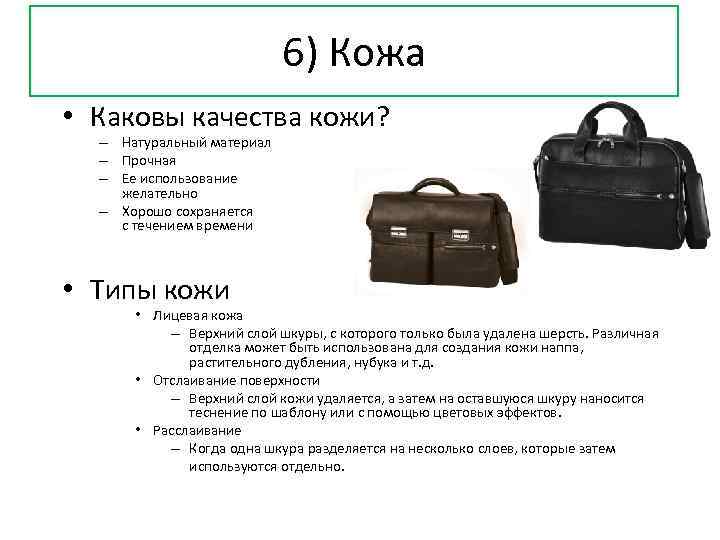 6) Кожа

• Каковы качества кожи?
– Натуральный материал
– Прочная
– Ее использование желательно
– Хорошо сохраняется с течением времени

• Типы кожи
• Лицевая кожа
– Верхний слой шкуры, с которого только была удалена шерсть. Различная отделка может быть использована для создания кожи наппа, растительного дубления, нубука и т.д.
• Отслаивание поверхности
– Верхний слой кожи удаляется, а затем на оставшуюся шкуру наносится теснение по шаблону или с помощью цветовых эффектов.
• Расслаивание
– Когда одна шкура разделяется на несколько слоев, которые затем используются отдельно.